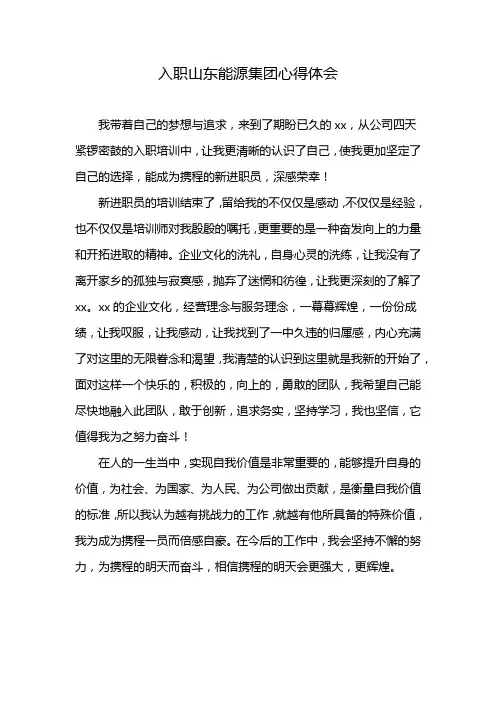 入职山东能源集团心得体会

我带着自己的梦想与追求，来到了期盼已久的 xx，从公司四天紧锣密鼓的入职培训中，让我更清晰的认识了自己，使我更加坚定了自己的选择，能成为携程的新进职员，深感荣幸！

新进职员的培训结束了，留给我的不仅仅是感动，不仅仅是经验，也不仅仅是培训师对我殷殷的嘱托，更重要的是一种奋发向上的力量和开拓进取的精神。企业文化的洗礼，自身心灵的洗练，让我没有了离开家乡的孤独与寂寞感，抛弃了迷惘和彷徨，让我更深刻的了解了 xx。xx 的企业文化，经营理念与服务理念，一幕幕辉煌，一份份成绩，让我叹服，让我感动，让我找到了一中久违的归属感，内心充满了对这里的无限眷念和渴望，我清楚的认识到这里就是我新的开始了，面对这样一个快乐的，积极的，向上的，勇敢的团队，我希望自己能尽快地融入此团队，敢于创新，追求务实，坚持学习，我也坚信，它值得我为之努力奋斗！

在人的一生当中，实现自我价值是非常重要的，能够提升自身的价值，为社会、为国家、为人民、为公司做出贡献，是衡量自我价值的标准，所以我认为越有挑战力的工作，就越有他所具备的特殊价值，我为成为携程一员而倍感自豪。在今后的工作中，我会坚持不懈的努力，为携程的明天而奋斗，相信携程的明天会更强大，更辉煌。